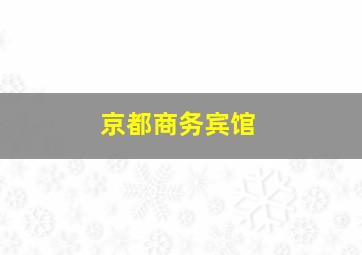 京都商务宾馆